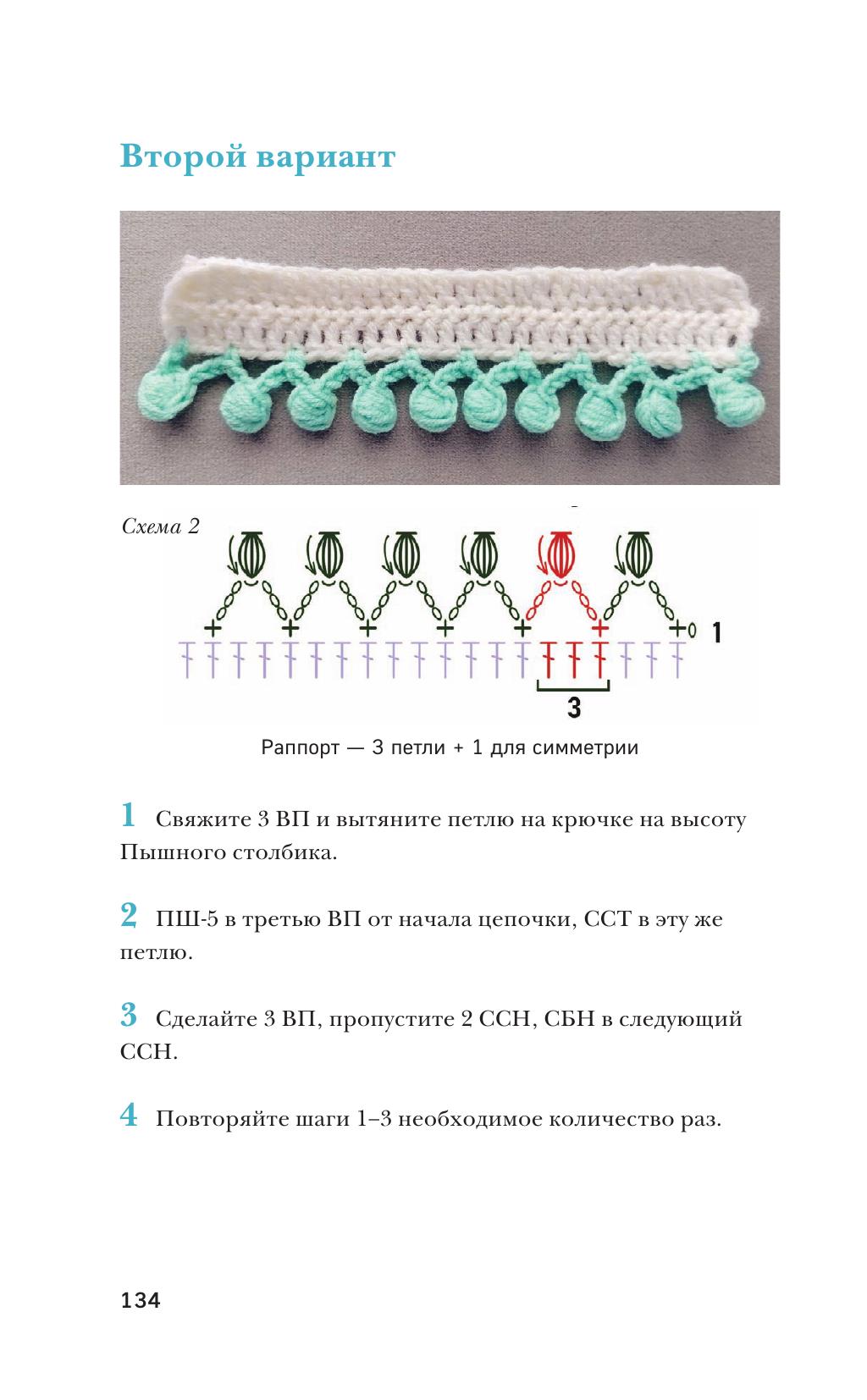 Второй вариант

Схема 2

1

3

Раппорт — 3 петли + 1 для симметрии

1 Свяжите 3 ВП и вытяните петлю на крючке на высоту Пышного столбика.

2 ПШ-5 в третью ВП от начала цепочки, ССТ в эту же петлю.

3 Сделайте 3 ВП, пропустите 2 ССН, СБН в следующий ССН.

4 Повторяйте шаги 1–3 необходимое количество раз.

134